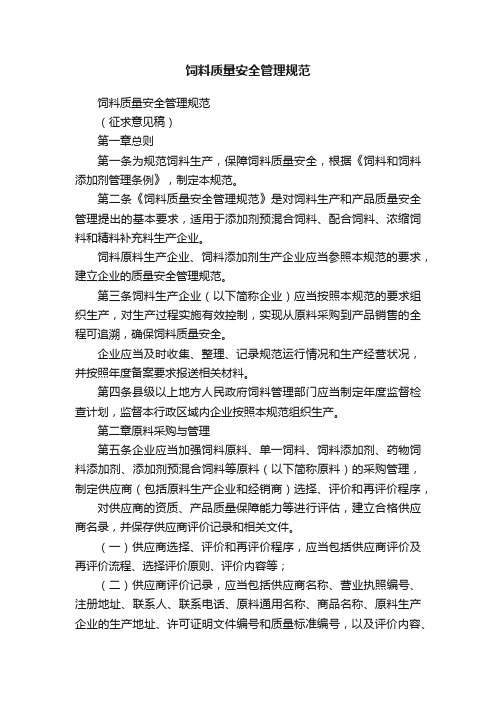 饲料质量安全管理规范

饲料质量安全管理规范

（征求意见稿）

第一章总则

第一条为规范饲料生产，保障饲料质量安全，根据《饲料和饲料添加剂管理条例》，制定本规范。

第二条《饲料质量安全管理规范》是对饲料生产和产品质量安全管理提出的基本要求，适用于添加剂预混合饲料、配合饲料、浓缩饲料和精料补充料生产企业。

饲料原料生产企业、饲料添加剂生产企业应当参照本规范的要求，建立企业的质量安全管理规范。

第三条饲料生产企业（以下简称企业）应当按照本规范的要求组织生产，对生产过程实施有效控制，实现从原料采购到产品销售的全程可追溯，确保饲料质量安全。

企业应当及时收集、整理、记录规范运行情况和生产经营状况，并按照年度备案要求报送相关材料。

第四条县级以上地方人民政府饲料管理部门应当制定年度监督检查计划，监督本行政区域内企业按照本规范组织生产。

第二章原料采购与管理

第五条企业应当加强饲料原料、单一饲料、饲料添加剂、药物饲料添加剂、添加剂预混合饲料等原料（以下简称原料）的采购管理，制定供应商（包括原料生产企业和经销商）选择、评价和再评价程序，

对供应商的资质、产品质量保障能力等进行评估，建立合格供应商名录，并保存供应商评价记录和相关文件。

（一）供应商选择、评价和再评价程序，应当包括供应商评价及再评价流程、选择评价原则、评价内容等；

（二）供应商评价记录，应当包括供应商名称、营业执照编号、注册地址、联系人、联系电话、原料通用名称、商品名称、原料生产企业的生产地址、许可证明文件编号和质量标准编号，以及评价内容、